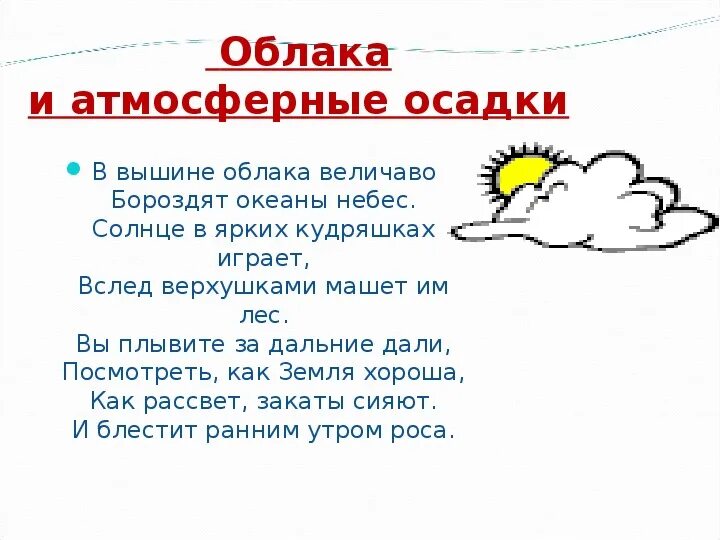 Облака
и атмосферные осадки

В вышине облака величаво
Бороздят океаны небес.
Солнце в ярких кудряшках играет,
Вслед верхушками машет им лес.
Вы плывите за дальние дали,
Посмотреть, как Земля хороша,
Как рассвет, закаты сияют.
И блестит ранним утром роса.